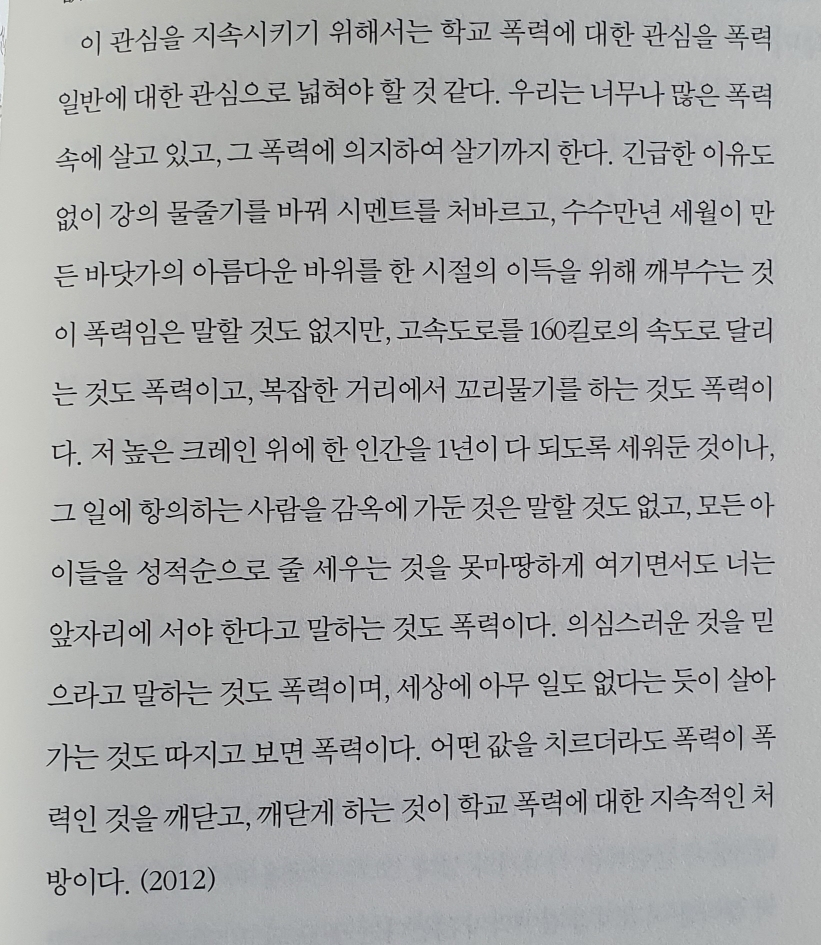 이 관심을 지속시키기 위해서는 학교 폭력에 대한 관심을 폭력 일반에 대한 관심으로 넓혀야 할 것 같다. 우리는 너무나 많은 폭력 속에 살고 있고, 그 폭력에 의지하여 살기까지 한다. 긴급한 이유도 없이 강의 물줄기를 바꿔 시멘트를 처바르고, 수수만년 세월이 만든 바닷가의 아름다운 바위를 한 시절의 이득을 위해 깨부수는 것이 폭력임은 말할 것도 없지만, 고속도로를 160킬로의 속도로 달리는 것도 폭력이고, 복잡한 거리에서 꼬리물기를 하는 것도 폭력이다. 저 높은 크레인 위에 한 인간을 1년이 다 되도록 세워둔 것이나, 그 일에 항의하는 사람을 감옥에 가둔 것은 말할 것도 없고, 모든 아이들을 성적순으로 줄 세우는 것을 못마땅하게 여기면서도 너는 앞자리에 서야 한다고 말하는 것도 폭력이다. 의심스러운 것을 믿으라고 말하는 것도 폭력이며, 세상에 아무 일도 없다는 듯이 살아가는 것도 따지고 보면 폭력이다. 어떤 값을 치르더라도 폭력이 폭력인 것을 깨닫고, 깨닫게 하는 것이 학교 폭력에 대한 지속적인 처방이다. (2012)